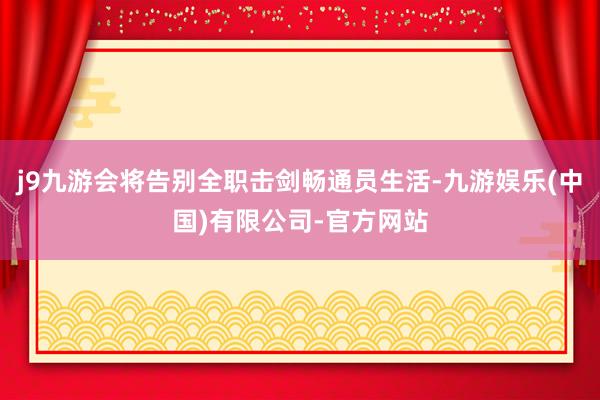 j9九游会将告别全职击剑畅通员生活-九游娱乐(中国)有限公司-官方网站